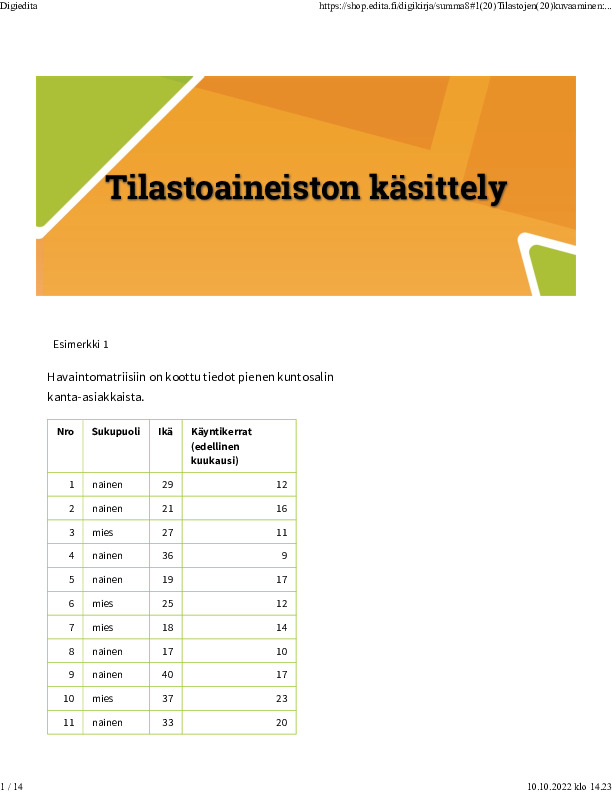 Digiedita

https://shop.edita.fi/digikirja/summa8#1(20)Tilastojen(20)kuvaaminen:...

Tilastoaineiston käsittely

Esimerkki 1

Havaintomatriisiin on koottu tiedot pienen kuntosalin kanta-asiakkaista.

| Nro | Sukupuoli | Ikä | Käyntikerrat (edellinen kuukausi) |
|---|---|---|---|
| 1 | nainen | 29 | 12 |
| 2 | nainen | 21 | 16 |
| 3 | mies | 27 | 11 |
| 4 | nainen | 36 | 9 |
| 5 | nainen | 19 | 17 |
| 6 | mies | 25 | 12 |
| 7 | mies | 18 | 14 |
| 8 | nainen | 17 | 10 |
| 9 | nainen | 40 | 17 |
| 10 | mies | 37 | 23 |
| 11 | nainen | 33 | 20 |

1 / 14

10.10.2022 klo 14.23